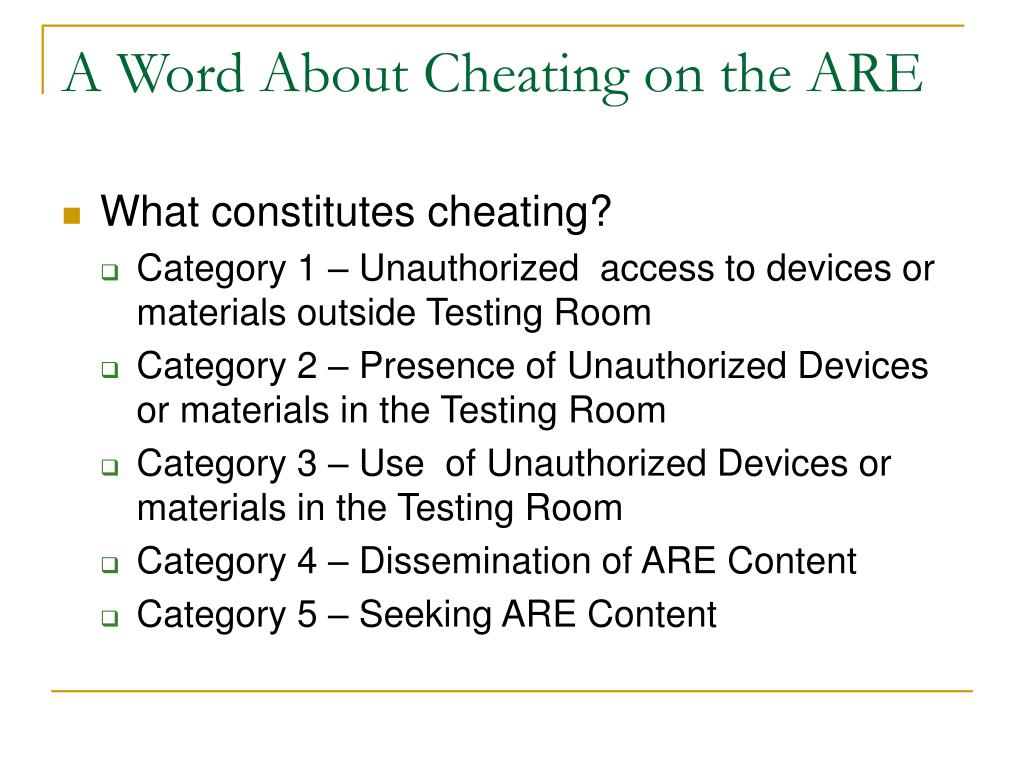 A Word About Cheating on the ARE

What constitutes cheating?

Category 1 – Unauthorized access to devices or materials outside Testing Room

Category 2 – Presence of Unauthorized Devices or materials in the Testing Room

Category 3 – Use of Unauthorized Devices or materials in the Testing Room

Category 4 – Dissemination of ARE Content

Category 5 – Seeking ARE Content